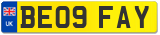 UK
BE09 FAY